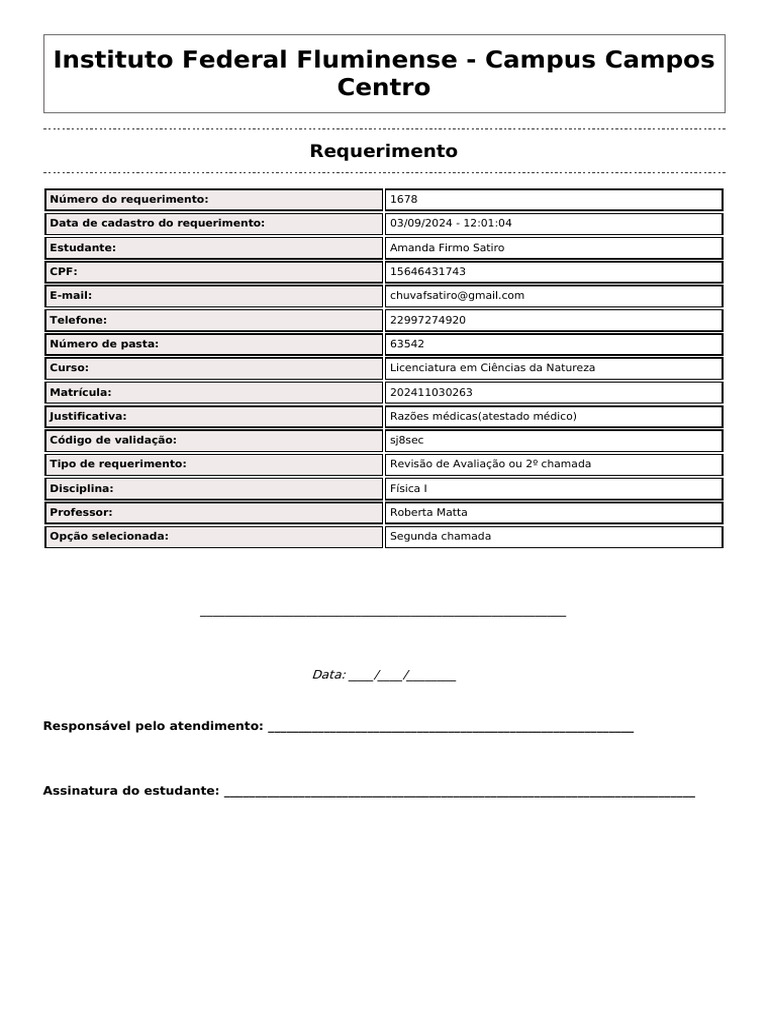 Instituto Federal Fluminense - Campus Campos Centro

Requerimento

| Número do requerimento: | 1678 |
|---|---|
| Data de cadastro do requerimento: | 03/09/2024 - 12:01:04 |
| Estudante: | Amanda Firmo Satiro |
| CPF: | 15646431743 |
| E-mail: | chuvafsatiro@gmail.com |
| Telefone: | 22997274920 |
| Número de pasta: | 63542 |
| Curso: | Licenciatura em Ciências da Natureza |
| Matrícula: | 202411030263 |
| Justificativa: | Razões médicas(atestado médico) |
| Código de validação: | sj8sec |
| Tipo de requerimento: | Revisão de Avaliação ou 2º chamada |
| Disciplina: | Física I |
| Professor: | Roberta Matta |
| Opção selecionada: | Segunda chamada |

Data: ____/____/________

Responsável pelo atendimento: ____________________

Assinatura do estudante: ____________________